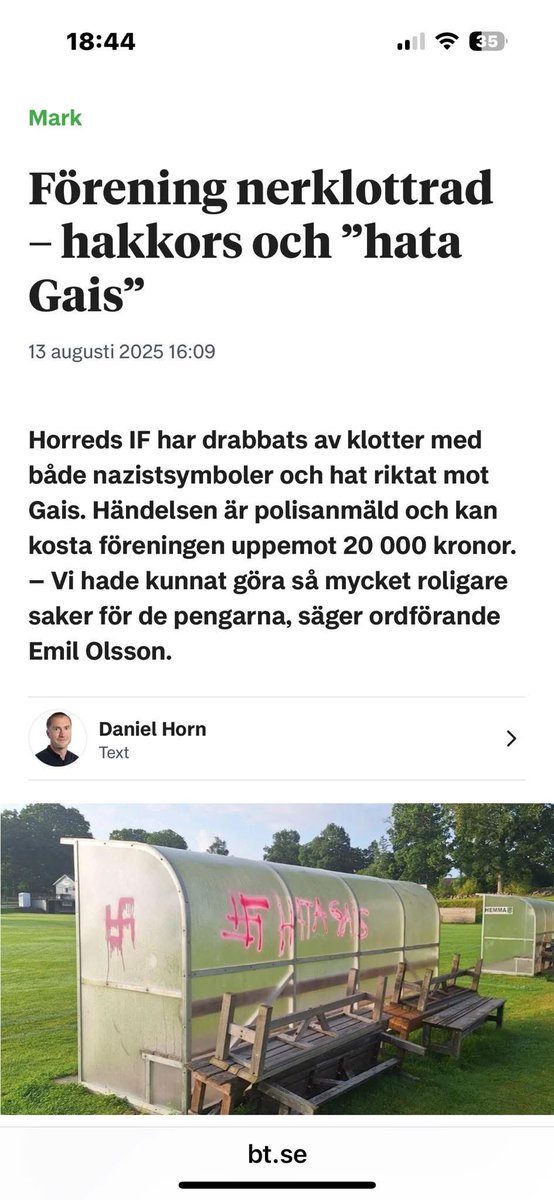 18:44

35

Mark

Förening nerklottrad – hakkors och ”hata Gais”

13 augusti 2025 16:09

Horreds IF har drabbats av klotter med både nazistsymboler och hat riktat mot Gais. Händelsen är polisanmäld och kan kosta föreningen uppemot 20 000 kronor.
– Vi hade kunnat göra så mycket roligare saker för de pengarna, säger ordförande Emil Olsson.

Daniel Horn
Text

HATA GAIS

HEMMA

bt.se